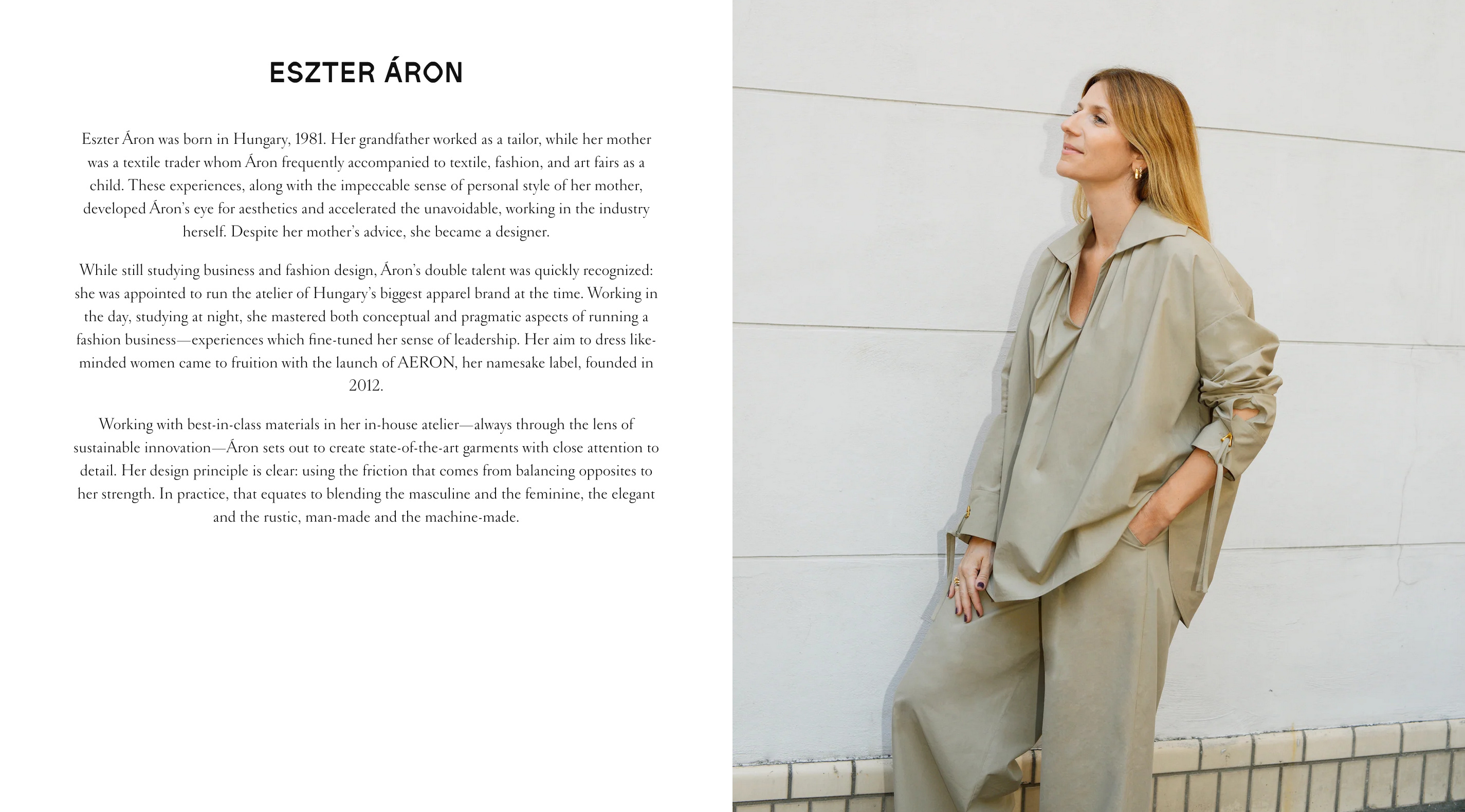 ESZTER ÁRON

Eszter Áron was born in Hungary, 1981. Her grandfather worked as a tailor, while her mother was a textile trader whom Áron frequently accompanied to textile, fashion, and art fairs as a child. These experiences, along with the impeccable sense of personal style of her mother, developed Áron's eye for aesthetics and accelerated the unavoidable, working in the industry herself. Despite her mother's advice, she became a designer.

While still studying business and fashion design, Áron's double talent was quickly recognized: she was appointed to run the atelier of Hungary's biggest apparel brand at the time. Working in the day, studying at night, she mastered both conceptual and pragmatic aspects of running a fashion business—experiences which fine-tuned her sense of leadership. Her aim to dress like-minded women came to fruition with the launch of AERON, her namesake label, founded in 2012.

Working with best-in-class materials in her in-house atelier—always through the lens of sustainable innovation—Áron sets out to create state-of-the-art garments with close attention to detail. Her design principle is clear: using the friction that comes from balancing opposites to her strength. In practice, that equates to blending the masculine and the feminine, the elegant and the rustic, man-made and the machine-made.